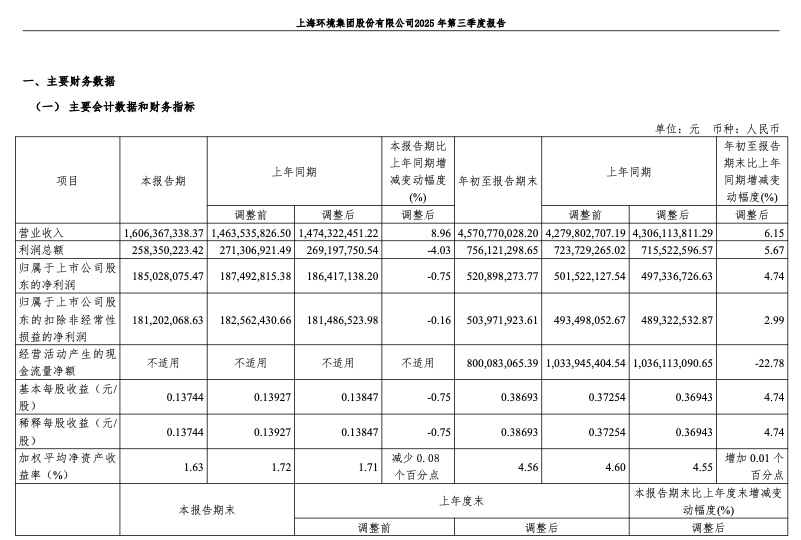 上海环境集团股份有限公司2025 年第三季度报告

一、主要财务数据

（一） 主要会计数据和财务指标

单位：元 币种：人民币

| 项目 | 本报告期 | 上年同期 | | 本报告期比上年同期增减变动幅度(%) | 年初至报告期末 | 上年同期 | | 年初至报告期末比上年同期增减变动幅度(%) |
|---|---|---|---|---|---|---|---|---|
| | | 调整前 | 调整后 | 调整后 | | 调整前 | 调整后 | 调整后 |
| 营业收入 | 1,606,367,338.37 | 1,463,535,826.50 | 1,474,322,451.22 | 8.96 | 4,570,770,028.20 | 4,279,802,707.19 | 4,306,113,811.29 | 6.15 |
| 利润总额 | 258,350,223.42 | 271,306,921.49 | 269,197,750.54 | -4.03 | 756,121,298.65 | 723,729,265.02 | 715,522,596.57 | 5.67 |
| 归属于上市公司股东的净利润 | 185,028,075.47 | 187,492,815.38 | 186,417,138.20 | -0.75 | 520,898,273.77 | 501,522,127.54 | 497,336,726.63 | 4.74 |
| 归属于上市公司股东的扣除非经常性损益的净利润 | 181,202,068.63 | 182,562,430.66 | 181,486,523.98 | -0.16 | 503,971,923.61 | 493,498,052.67 | 489,322,532.87 | 2.99 |
| 经营活动产生的现金流量净额 | 不适用 | 不适用 | 不适用 | 不适用 | 800,083,065.39 | 1,033,945,404.54 | 1,036,113,090.65 | -22.78 |
| 基本每股收益（元/股） | 0.13744 | 0.13927 | 0.13847 | -0.75 | 0.38693 | 0.37254 | 0.36943 | 4.74 |
| 稀释每股收益（元/股） | 0.13744 | 0.13927 | 0.13847 | -0.75 | 0.38693 | 0.37254 | 0.36943 | 4.74 |
| 加权平均净资产收益率（%） | 1.63 | 1.72 | 1.71 | 减少 0.08 个百分点 | 4.56 | 4.60 | 4.55 | 增加 0.01 个百分点 |

| | 本报告期末 | 上年度末 | | 本报告期末比上年度末增减变动幅度(%) |
|---|---|---|---|---|
| | | 调整前 | 调整后 | 调整后 |